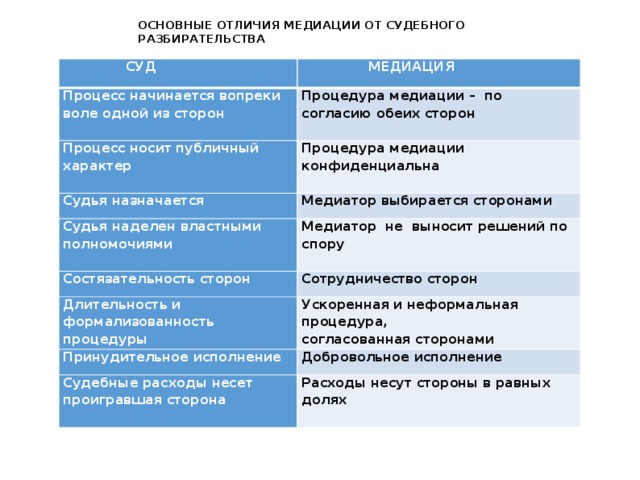 ОСНОВНЫЕ ОТЛИЧИЯ МЕДИАЦИИ ОТ СУДЕБНОГО РАЗБИРАТЕЛЬСТВА

| СУД | МЕДИАЦИЯ |
|---|---|
| Процесс начинается вопреки воле одной из сторон | Процедура медиации – по согласию обеих сторон |
| Процесс носит публичный характер | Процедура медиации конфиденциальна |
| Судья назначается | Медиатор выбирается сторонами |
| Судья наделен властными полномочиями | Медиатор не выносит решений по спору |
| Состязательность сторон | Сотрудничество сторон |
| Длительность и формализованность процедуры | Ускоренная и неформальная процедура, согласованная сторонами |
| Принудительное исполнение | Добровольное исполнение |
| Судебные расходы несет проигравшая сторона | Расходы несут стороны в равных долях |